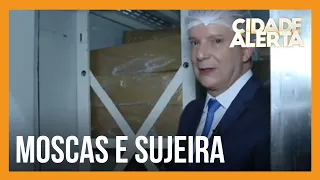 CIDADE ALERTA

MOSCAS E SUJEIRA